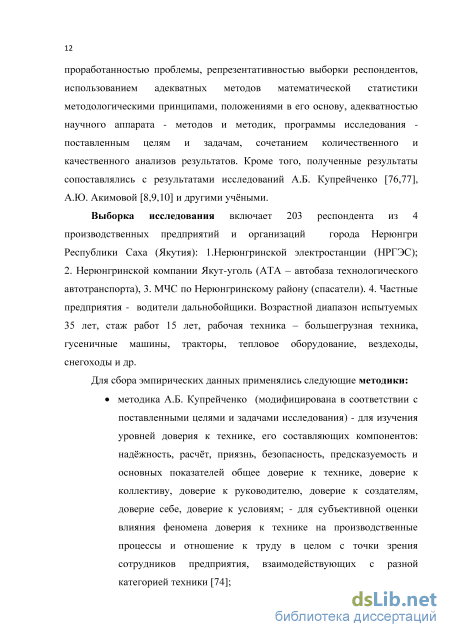 12

проработанностью проблемы, репрезентативностью выборки респондентов, использованием адекватных методов математической статистики методологическими принципами, положениями в его основу, адекватностью научного аппарата - методов и методик, программы исследования - поставленным целям и задачам, сочетанием количественного и качественного анализов результатов. Кроме того, полученные результаты сопоставлялись с результатами исследований А.Б. Купрейченко [76,77], А.Ю. Акимовой [8,9,10] и другими учёными.

**Выборка исследования** включает 203 респондента из 4 производственных предприятий и организаций города Нерюнгри Республики Саха (Якутия): 1.Нерюнгринской электростанции (НРГЭС); 2. Нерюнгринской компании Якут-уголь (АТА – автобаза технологического автотранспорта), 3. МЧС по Нерюнгринскому району (спасатели). 4. Частные предприятия - водители дальнобойщики. Возрастной диапазон испытуемых 35 лет, стаж работ 15 лет, рабочая техника – большегрузная техника, гусеничные машины, тракторы, тепловое оборудование, вездеходы, снегоходы и др.

Для сбора эмпирических данных применялись следующие **методики:**

• методика А.Б. Купрейченко (модифицирована в соответствии с поставленными целями и задачами исследования) - для изучения уровней доверия к технике, его составляющих компонентов: надёжность, расчёт, приязнь, безопасность, предсказуемость и основных показателей общее доверие к технике, доверие к коллективу, доверие к руководителю, доверие к создателям, доверие себе, доверие к условиям; - для субъективной оценки влияния феномена доверия к технике на производственные процессы и отношение к труду в целом с точки зрения сотрудников предприятия, взаимодействующих с разной категорией техники [74];

dsLib.net
библиотека диссертаций